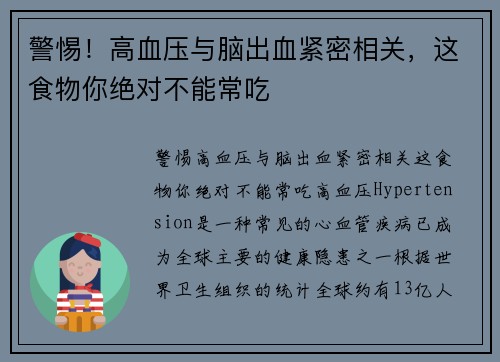 警惕！高血压与脑出血紧密相关，这食物你绝对不能常吃

警惕高血压与脑出血紧密相关这食物你绝对不能常吃高血压Hypertension是一种常见的心血管疾病已成为全球主要的健康隐患之一根据世界卫生组织的统计全球约有13亿人